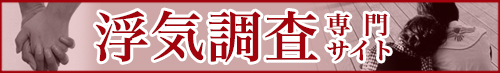 浮気調査 専門サイト